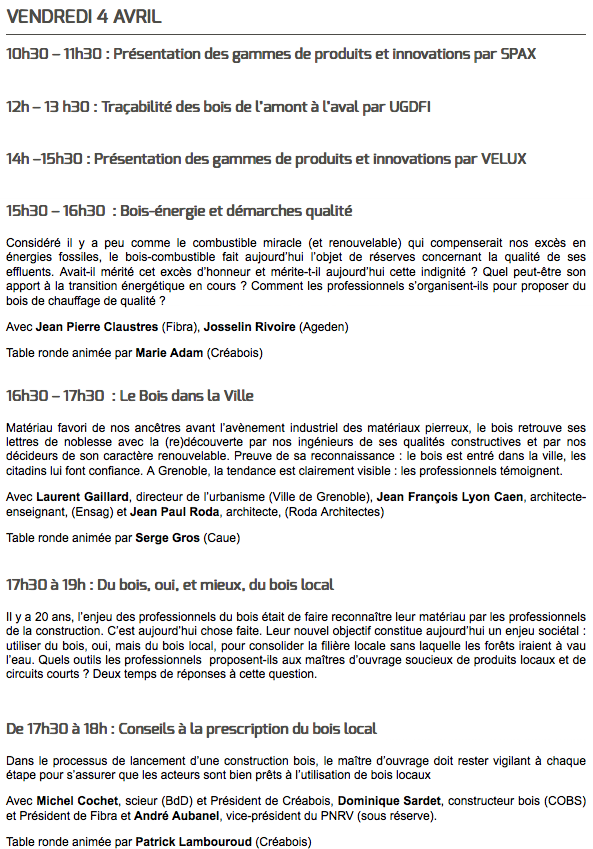 VENDREDI 4 AVRIL

10h30 – 11h30 : Présentation des gammes de produits et innovations par SPAX

12h – 13 h30 : Traçabilité des bois de l'amont à l'aval par UGDFI

14h –15h30 : Présentation des gammes de produits et innovations par VELUX

15h30 – 16h30 : Bois-énergie et démarches qualité

Considéré il y a peu comme le combustible miracle (et renouvelable) qui compenserait nos excès en énergies fossiles, le bois-combustible fait aujourd'hui l'objet de réserves concernant la qualité de ses effluents. Avait-il mérité cet excès d'honneur et mérite-t-il aujourd'hui cette indignité ? Quel peut-être son apport à la transition énergétique en cours ? Comment les professionnels s'organisent-ils pour proposer du bois de chauffage de qualité ?

Avec Jean Pierre Claustres (Fibra), Josselin Rivoire (Ageden)

Table ronde animée par Marie Adam (Créabois)

16h30 – 17h30 : Le Bois dans la Ville

Matériau favori de nos ancêtres avant l'avènement industriel des matériaux pierreux, le bois retrouve ses lettres de noblesse avec la (re)découverte par nos ingénieurs de ses qualités constructives et par nos décideurs de son caractère renouvelable. Preuve de sa reconnaissance : le bois est entré dans la ville, les citadins lui font confiance. A Grenoble, la tendance est clairement visible : les professionnels témoignent.

Avec Laurent Gaillard, directeur de l'urbanisme (Ville de Grenoble), Jean François Lyon Caen, architecte-enseignant, (Ensag) et Jean Paul Roda, architecte, (Roda Architectes)

Table ronde animée par Serge Gros (Caue)

17h30 à 19h : Du bois, oui, et mieux, du bois local

Il y a 20 ans, l'enjeu des professionnels du bois était de faire reconnaître leur matériau par les professionnels de la construction. C'est aujourd'hui chose faite. Leur nouvel objectif constitue aujourd'hui un enjeu sociétal : utiliser du bois, oui, mais du bois local, pour consolider la filière locale sans laquelle les forêts iraient à vau l'eau. Quels outils les professionnels proposent-ils aux maîtres d'ouvrage soucieux de produits locaux et de circuits courts ? Deux temps de réponses à cette question.

De 17h30 à 18h : Conseils à la prescription du bois local

Dans le processus de lancement d'une construction bois, le maître d'ouvrage doit rester vigilant à chaque étape pour s'assurer que les acteurs sont bien prêts à l'utilisation de bois locaux

Avec Michel Cochet, scieur (BdD) et Président de Créabois, Dominique Sardet, constructeur bois (COBS) et Président de Fibra et André Aubanel, vice-président du PNRV (sous réserve).

Table ronde animée par Patrick Lambouroud (Créabois)